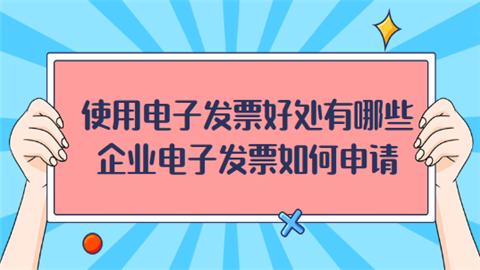 使用电子发票好处有哪些
企业电子发票如何申请